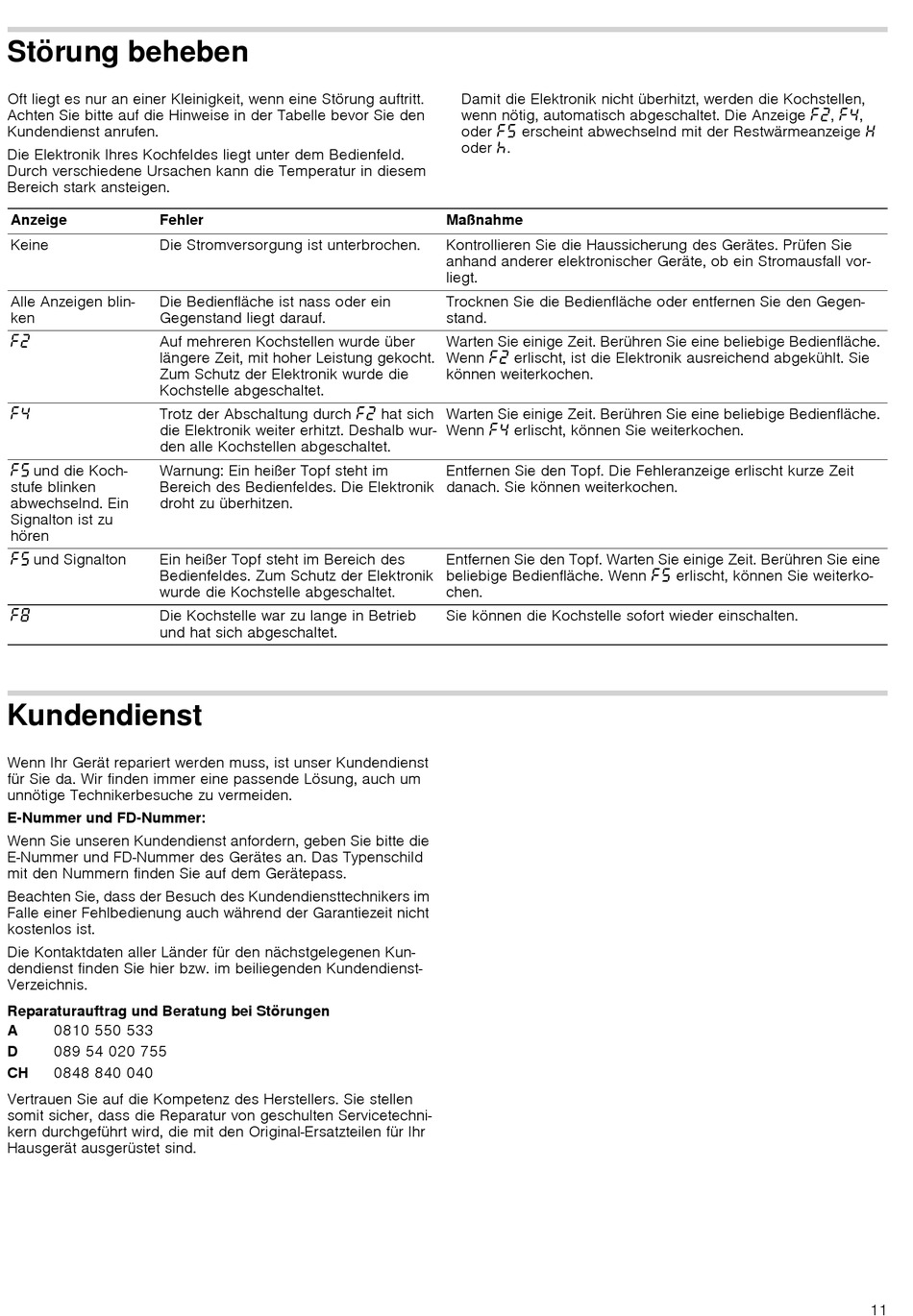 Störung beheben

Oft liegt es nur an einer Kleinigkeit, wenn eine Störung auftritt. Achten Sie bitte auf die Hinweise in der Tabelle bevor Sie den Kundendienst anrufen.

Die Elektronik Ihres Kochfeldes liegt unter dem Bedienfeld. Durch verschiedene Ursachen kann die Temperatur in diesem Bereich stark ansteigen.

Damit die Elektronik nicht überhitzt, werden die Kochstellen, wenn nötig, automatisch abgeschaltet. Die Anzeige F2, F4, oder F5 erscheint abwechselnd mit der Restwärmeanzeige H oder h.

| Anzeige | Fehler | Maßnahme |
|---|---|---|
| Keine | Die Stromversorgung ist unterbrochen. | Kontrollieren Sie die Haussicherung des Gerätes. Prüfen Sie anhand anderer elektronischer Geräte, ob ein Stromausfall vorliegt. |
| Alle Anzeigen blinken | Die Bedienfläche ist nass oder ein Gegenstand liegt darauf. | Trocknen Sie die Bedienfläche oder entfernen Sie den Gegenstand. |
| F2 | Auf mehreren Kochstellen wurde über längere Zeit, mit hoher Leistung gekocht. Zum Schutz der Elektronik wurde die Kochstelle abgeschaltet. | Warten Sie einige Zeit. Berühren Sie eine beliebige Bedienfläche. Wenn F2 erlischt, ist die Elektronik ausreichend abgekühlt. Sie können weiterkochen. |
| F4 | Trotz der Abschaltung durch F2 hat sich die Elektronik weiter erhitzt. Deshalb wurden alle Kochstellen abgeschaltet. | Warten Sie einige Zeit. Berühren Sie eine beliebige Bedienfläche. Wenn F4 erlischt, können Sie weiterkochen. |
| F5 und die Kochstufe blinken abwechselnd. Ein Signalton ist zu hören | Warnung: Ein heißer Topf steht im Bereich des Bedienfeldes. Die Elektronik droht zu überhitzen. | Entfernen Sie den Topf. Die Fehleranzeige erlischt kurze Zeit danach. Sie können weiterkochen. |
| F5 und Signalton | Ein heißer Topf steht im Bereich des Bedienfeldes. Zum Schutz der Elektronik wurde die Kochstelle abgeschaltet. | Entfernen Sie den Topf. Warten Sie einige Zeit. Berühren Sie eine beliebige Bedienfläche. Wenn F5 erlischt, können Sie weiterkochen. |
| F8 | Die Kochstelle war zu lange in Betrieb und hat sich abgeschaltet. | Sie können die Kochstelle sofort wieder einschalten. |

Kundendienst

Wenn Ihr Gerät repariert werden muss, ist unser Kundendienst für Sie da. Wir finden immer eine passende Lösung, auch um unnötige Technikerbesuche zu vermeiden.

E-Nummer und FD-Nummer:

Wenn Sie unseren Kundendienst anfordern, geben Sie bitte die E-Nummer und FD-Nummer des Gerätes an. Das Typenschild mit den Nummern finden Sie auf dem Gerätepass.

Beachten Sie, dass der Besuch des Kundendiensttechnikers im Falle einer Fehlbedienung auch während der Garantiezeit nicht kostenlos ist.

Die Kontaktdaten aller Länder für den nächstgelegenen Kundendienst finden Sie hier bzw. im beiliegenden Kundendienst-Verzeichnis.

Reparaturauftrag und Beratung bei Störungen
A 0810 550 533
D 089 54 020 755
CH 0848 840 040

Vertrauen Sie auf die Kompetenz des Herstellers. Sie stellen somit sicher, dass die Reparatur von geschulten Servicetechnikern durchgeführt wird, die mit den Original-Ersatzteilen für Ihr Hausgerät ausgerüstet sind.

11